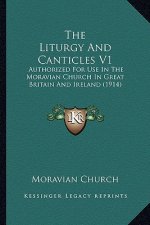 The Liturgy And Canticles V1

Authorized For Use In The Moravian Church In Great Britain And Ireland (1914)

KR

Moravian Church

Kessinger Legacy Reprints